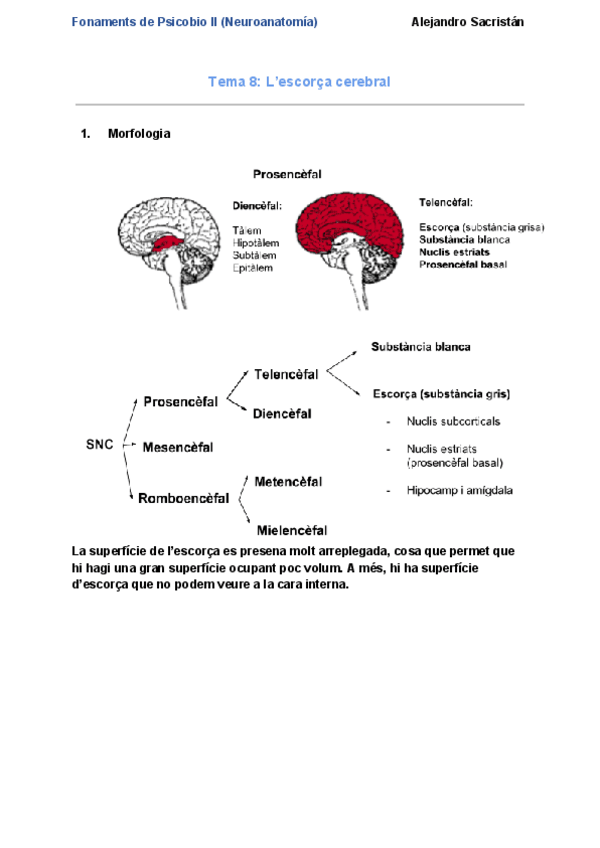 Fonaments de Psicobio II (Neuroanatomía) Alejandro Sacristán

Tema 8: L'escorça cerebral

1. Morfologia

Prosencèfal

Diencèfal:
Tàlem
Hipotàlem
Subtàlem
Epitàlem

Telencèfal:
Escorça (substància grisa)
Substància blanca
Nuclis estriats
Prosencèfal basal

SNC
Prosencèfal
Mesencèfal
Romboencèfal
Telencèfal
Diencèfal
Metencèfal
Mielencèfal
Substància blanca
Escorça (substància gris)
- Nuclis subcorticals
- Nuclis estriats (prosencèfal basal)
- Hipocamp i amígdala

La superfície de l'escorça es presena molt arreplegada, cosa que permet que hi hagi una gran superfície ocupant poc volum. A més, hi ha superfície d'escorça que no podem veure a la cara interna.